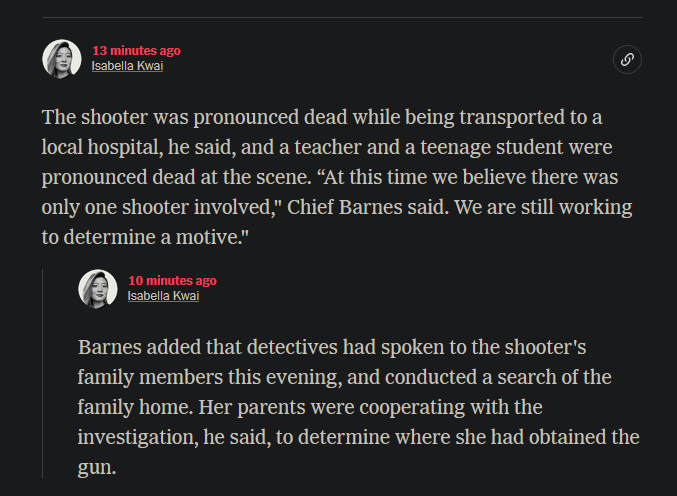 13 minutes ago
Isabella Kwai

The shooter was pronounced dead while being transported to a local hospital, he said, and a teacher and a teenage student were pronounced dead at the scene. “At this time we believe there was only one shooter involved," Chief Barnes said. We are still working to determine a motive."

10 minutes ago
Isabella Kwai

Barnes added that detectives had spoken to the shooter's family members this evening, and conducted a search of the family home. Her parents were cooperating with the investigation, he said, to determine where she had obtained the gun.